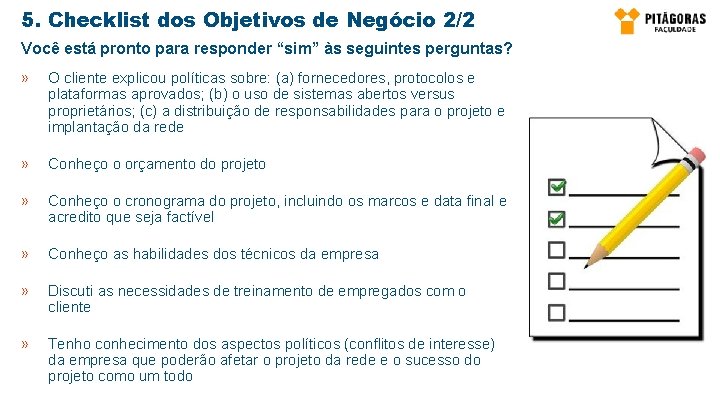 5. Checklist dos Objetivos de Negócio 2/2

PITÁGORAS FACULDADE

Você está pronto para responder “sim” às seguintes perguntas?

» O cliente explicou políticas sobre: (a) fornecedores, protocolos e plataformas aprovados; (b) o uso de sistemas abertos versus proprietários; (c) a distribuição de responsabilidades para o projeto e implantação da rede

» Conheço o orçamento do projeto

» Conheço o cronograma do projeto, incluindo os marcos e data final e acredito que seja factível

» Conheço as habilidades dos técnicos da empresa

» Discuti as necessidades de treinamento de empregados com o cliente

» Tenho conhecimento dos aspectos políticos (conflitos de interesse) da empresa que poderão afetar o projeto da rede e o sucesso do projeto como um todo